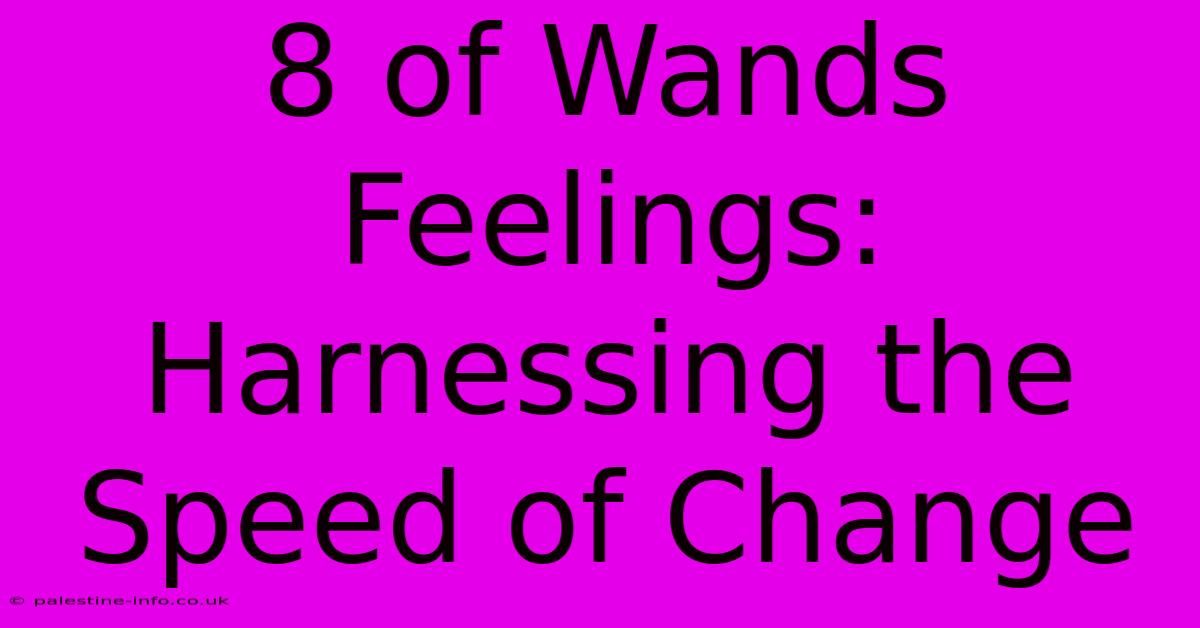 8 of Wands Feelings: Harnessing the Speed of Change

© palestine-info.co.uk